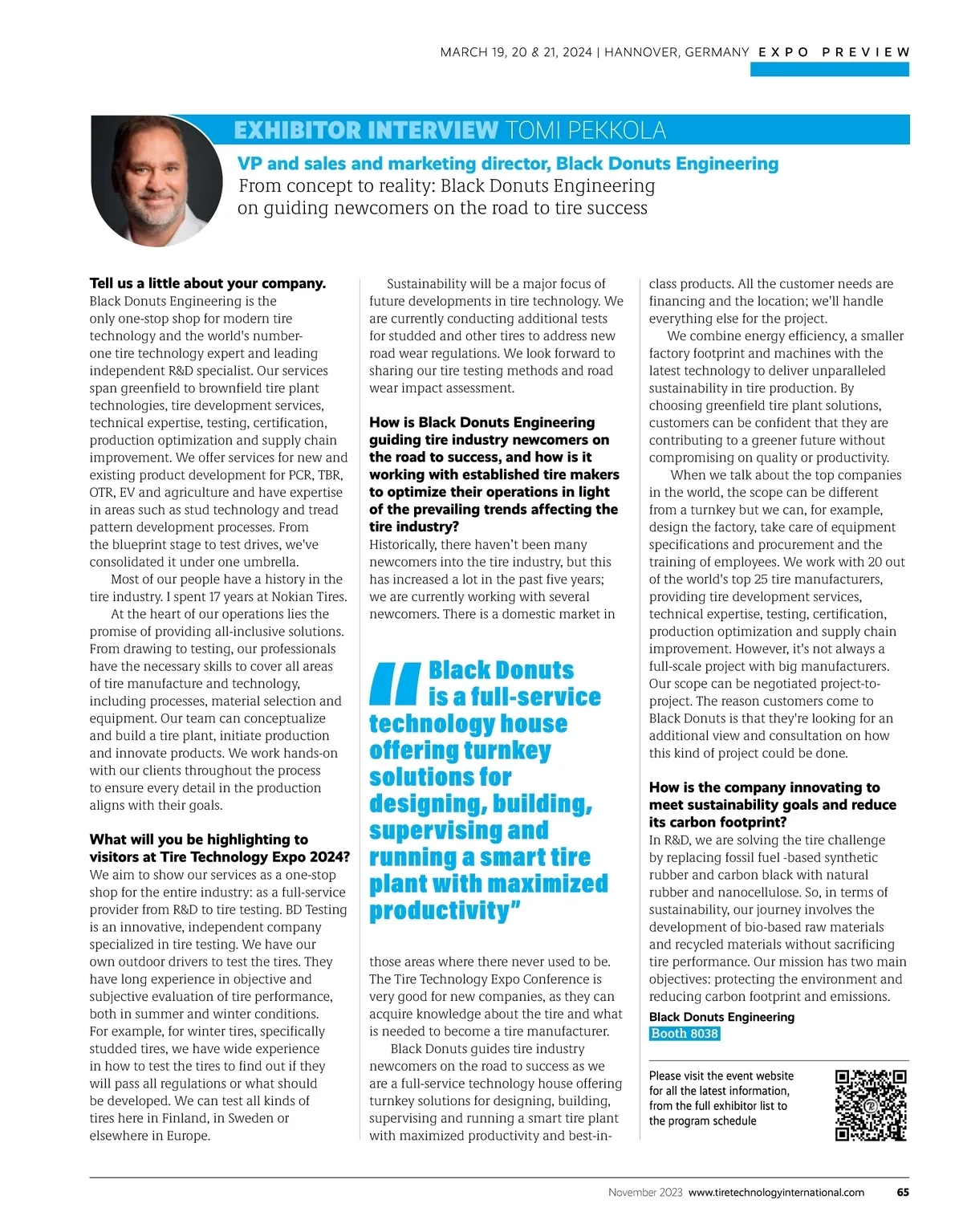 MARCH 19, 20 & 21, 2024 | HANNOVER, GERMANY EXPO PREVIEW

EXHIBITOR INTERVIEW TOMI PEKKOLA

VP and sales and marketing director, Black Donuts Engineering
From concept to reality: Black Donuts Engineering on guiding newcomers on the road to tire success

Tell us a little about your company.
Black Donuts Engineering is the only one-stop shop for modern tire technology and the world's number-one tire technology expert and leading independent R&D specialist. Our services span greenfield to brownfield tire plant technologies, tire development services, technical expertise, testing, certification, production optimization and supply chain improvement. We offer services for new and existing product development for PCR, TBR, OTR, EV and agriculture and have expertise in areas such as stud technology and tread pattern development processes. From the blueprint stage to test drives, we've consolidated it under one umbrella.

Most of our people have a history in the tire industry. I spent 17 years at Nokian Tires.

At the heart of our operations lies the promise of providing all-inclusive solutions. From drawing to testing, our professionals have the necessary skills to cover all areas of tire manufacture and technology, including processes, material selection and equipment. Our team can conceptualize and build a tire plant, initiate production and innovate products. We work hands-on with our clients throughout the process to ensure every detail in the production aligns with their goals.

What will you be highlighting to visitors at Tire Technology Expo 2024?
We aim to show our services as a one-stop shop for the entire industry: as a full-service provider from R&D to tire testing. BD Testing is an innovative, independent company specialized in tire testing. We have our own outdoor drivers to test the tires. They have long experience in objective and subjective evaluation of tire performance, both in summer and winter conditions. For example, for winter tires, specifically studded tires, we have wide experience in how to test the tires to find out if they will pass all regulations or what should be developed. We can test all kinds of tires here in Finland, in Sweden or elsewhere in Europe.

Sustainability will be a major focus of future developments in tire technology. We are currently conducting additional tests for studded and other tires to address new road wear regulations. We look forward to sharing our tire testing methods and road wear impact assessment.

How is Black Donuts Engineering guiding tire industry newcomers on the road to success, and how is it working with established tire makers to optimize their operations in light of the prevailing trends affecting the tire industry?
Historically, there haven't been many newcomers into the tire industry, but this has increased a lot in the past five years; we are currently working with several newcomers. There is a domestic market in

"Black Donuts is a full-service technology house offering turnkey solutions for designing, building, supervising and running a smart tire plant with maximized productivity"

those areas where there never used to be. The Tire Technology Expo Conference is very good for new companies, as they can acquire knowledge about the tire and what is needed to become a tire manufacturer.

Black Donuts guides tire industry newcomers on the road to success as we are a full-service technology house offering turnkey solutions for designing, building, supervising and running a smart tire plant with maximized productivity and best-in-class products. All the customer needs are financing and the location; we'll handle everything else for the project.

We combine energy efficiency, a smaller factory footprint and machines with the latest technology to deliver unparalleled sustainability in tire production. By choosing greenfield tire plant solutions, customers can be confident that they are contributing to a greener future without compromising on quality or productivity.

When we talk about the top companies in the world, the scope can be different from a turnkey but we can, for example, design the factory, take care of equipment specifications and procurement and the training of employees. We work with 20 out of the world's top 25 tire manufacturers, providing tire development services, technical expertise, testing, certification, production optimization and supply chain improvement. However, it's not always a full-scale project with big manufacturers. Our scope can be negotiated project-to-project. The reason customers come to Black Donuts is that they're looking for an additional view and consultation on how this kind of project could be done.

How is the company innovating to meet sustainability goals and reduce its carbon footprint?
In R&D, we are solving the tire challenge by replacing fossil fuel -based synthetic rubber and carbon black with natural rubber and nanocellulose. So, in terms of sustainability, our journey involves the development of bio-based raw materials and recycled materials without sacrificing tire performance. Our mission has two main objectives: protecting the environment and reducing carbon footprint and emissions.

Black Donuts Engineering
Booth 8038

Please visit the event website for all the latest information, from the full exhibitor list to the program schedule

November 2023 www.tiretechnologyinternational.com 65